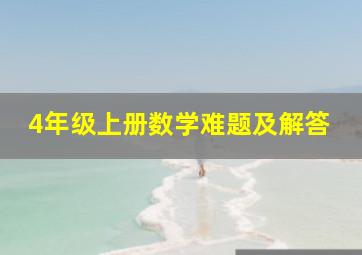 4年级上册数学难题及解答